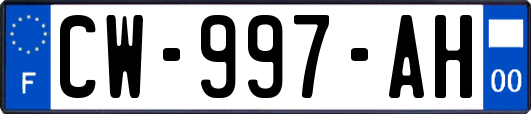 F
CW-997-AH
00